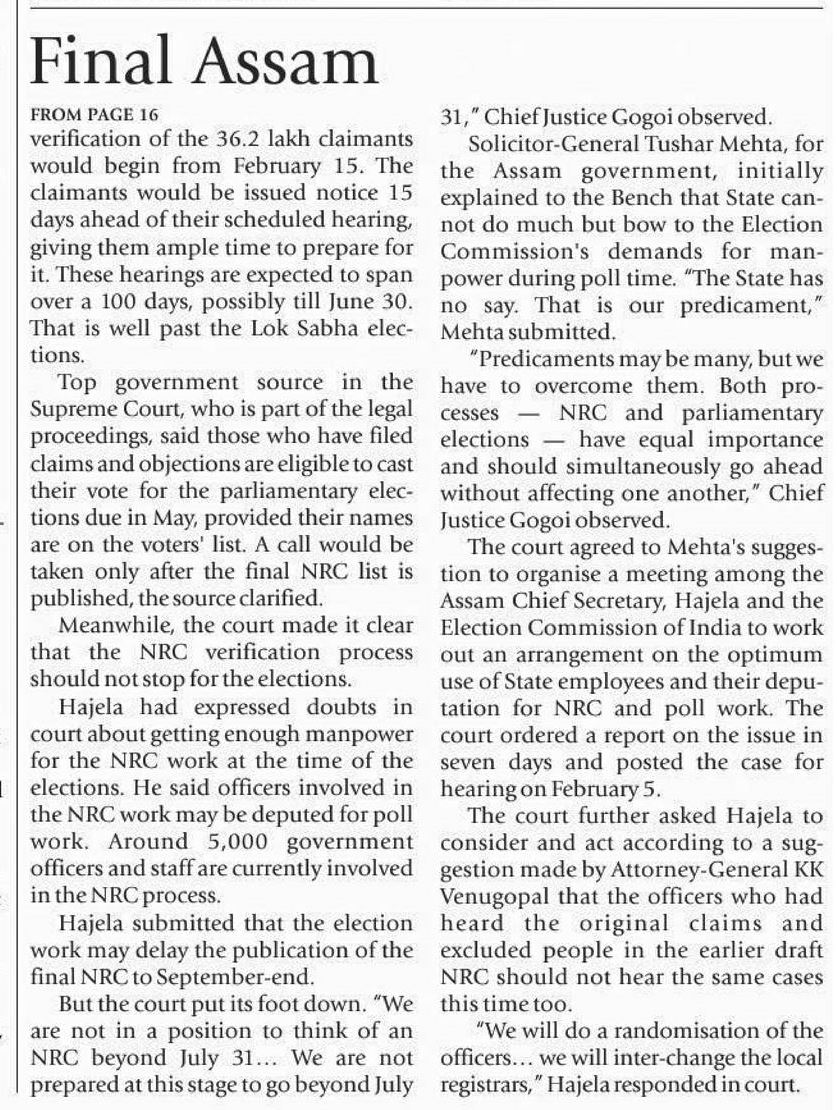 Final Assam

FROM PAGE 16

verification of the 36.2 lakh claimants would begin from February 15. The claimants would be issued notice 15 days ahead of their scheduled hearing, giving them ample time to prepare for it. These hearings are expected to span over a 100 days, possibly till June 30. That is well past the Lok Sabha elections.

Top government source in the Supreme Court, who is part of the legal proceedings, said those who have filed claims and objections are eligible to cast their vote for the parliamentary elections due in May, provided their names are on the voters' list. A call would be taken only after the final NRC list is published, the source clarified.

Meanwhile, the court made it clear that the NRC verification process should not stop for the elections.

Hajela had expressed doubts in court about getting enough manpower for the NRC work at the time of the elections. He said officers involved in the NRC work may be deputed for poll work. Around 5,000 government officers and staff are currently involved in the NRC process.

Hajela submitted that the election work may delay the publication of the final NRC to September-end.

But the court put its foot down. "We are not in a position to think of an NRC beyond July 31... We are not prepared at this stage to go beyond July 31," Chief Justice Gogoi observed.

Solicitor-General Tushar Mehta, for the Assam government, initially explained to the Bench that State cannot do much but bow to the Election Commission's demands for manpower during poll time. "The State has no say. That is our predicament," Mehta submitted.

"Predicaments may be many, but we have to overcome them. Both processes — NRC and parliamentary elections — have equal importance and should simultaneously go ahead without affecting one another," Chief Justice Gogoi observed.

The court agreed to Mehta's suggestion to organise a meeting among the Assam Chief Secretary, Hajela and the Election Commission of India to work out an arrangement on the optimum use of State employees and their deputation for NRC and poll work. The court ordered a report on the issue in seven days and posted the case for hearing on February 5.

The court further asked Hajela to consider and act according to a suggestion made by Attorney-General KK Venugopal that the officers who had heard the original claims and excluded people in the earlier draft NRC should not hear the same cases this time too.

"We will do a randomisation of the officers... we will inter-change the local registrars," Hajela responded in court.